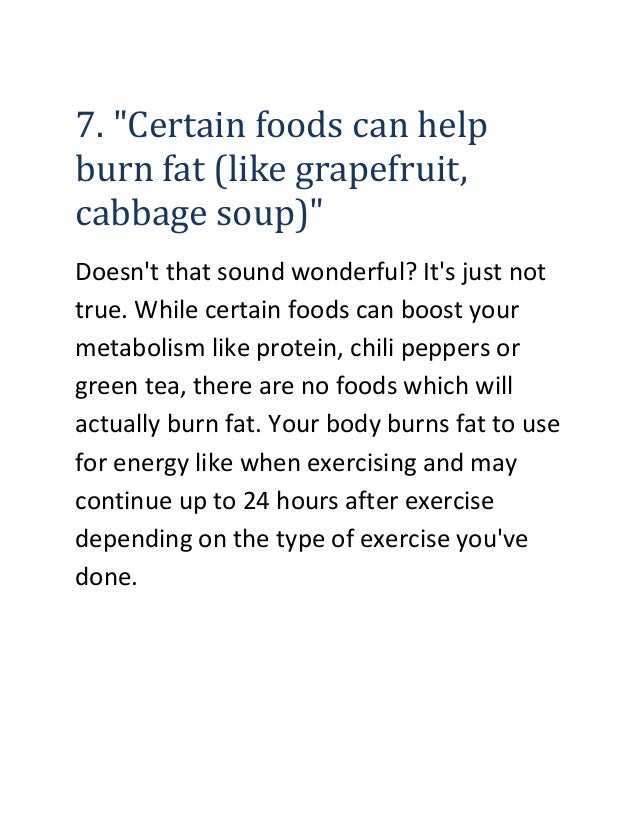 7. "Certain foods can help burn fat (like grapefruit, cabbage soup)"

Doesn't that sound wonderful? It's just not true. While certain foods can boost your metabolism like protein, chili peppers or green tea, there are no foods which will actually burn fat. Your body burns fat to use for energy like when exercising and may continue up to 24 hours after exercise depending on the type of exercise you've done.